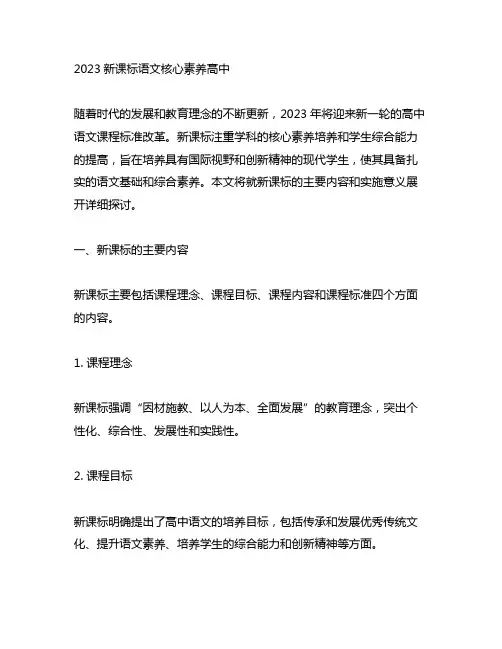 2023 新课标语文核心素养高中

随着时代的发展和教育理念的不断更新，2023 年将迎来新一轮的高中语文课程标准改革。新课标注重学科的核心素养培养和学生综合能力的提高，旨在培养具有国际视野和创新精神的现代学生，使其具备扎实的语文基础和综合素养。本文将就新课标的主要内容和实施意义展开详细探讨。

一、新课标的主要内容

新课标主要包括课程理念、课程目标、课程内容和课程标准四个方面的内容。

1. 课程理念

新课标强调“因材施教、以人为本、全面发展”的教育理念，突出个性化、综合性、发展性和实践性。

2. 课程目标

新课标明确提出了高中语文的培养目标，包括传承和发展优秀传统文化、提升语文素养、培养学生的综合能力和创新精神等方面。